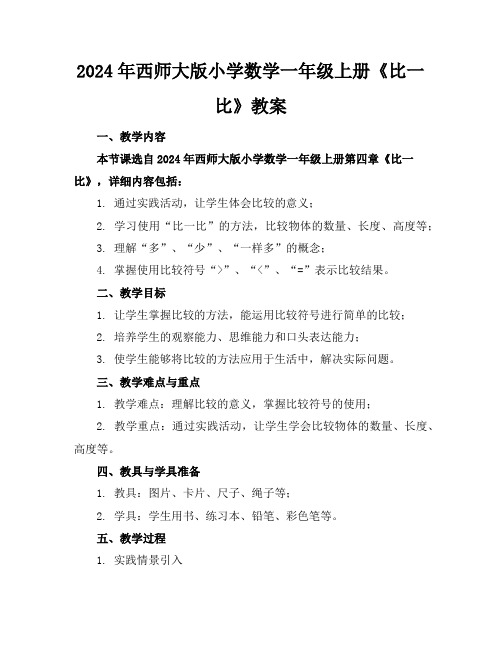 2024年西师大版小学数学一年级上册《比一比》教案

一、教学内容

本节课选自2024年西师大版小学数学一年级上册第四章《比一比》，详细内容包括：

1. 通过实践活动，让学生体会比较的意义；

2. 学习使用“比一比”的方法，比较物体的数量、长度、高度等；

3. 理解“多”、“少”、“一样多”的概念；

4. 掌握使用比较符号“>”、“<”、“=”表示比较结果。

二、教学目标

1. 让学生掌握比较的方法，能运用比较符号进行简单的比较；

2. 培养学生的观察能力、思维能力和口头表达能力；

3. 使学生能够将比较的方法应用于生活中，解决实际问题。

三、教学难点与重点

1. 教学难点：理解比较的意义，掌握比较符号的使用；

2. 教学重点：通过实践活动，让学生学会比较物体的数量、长度、高度等。

四、教具与学具准备

1. 教具：图片、卡片、尺子、绳子等；

2. 学具：学生用书、练习本、铅笔、彩色笔等。

五、教学过程

1. 实践情景引入